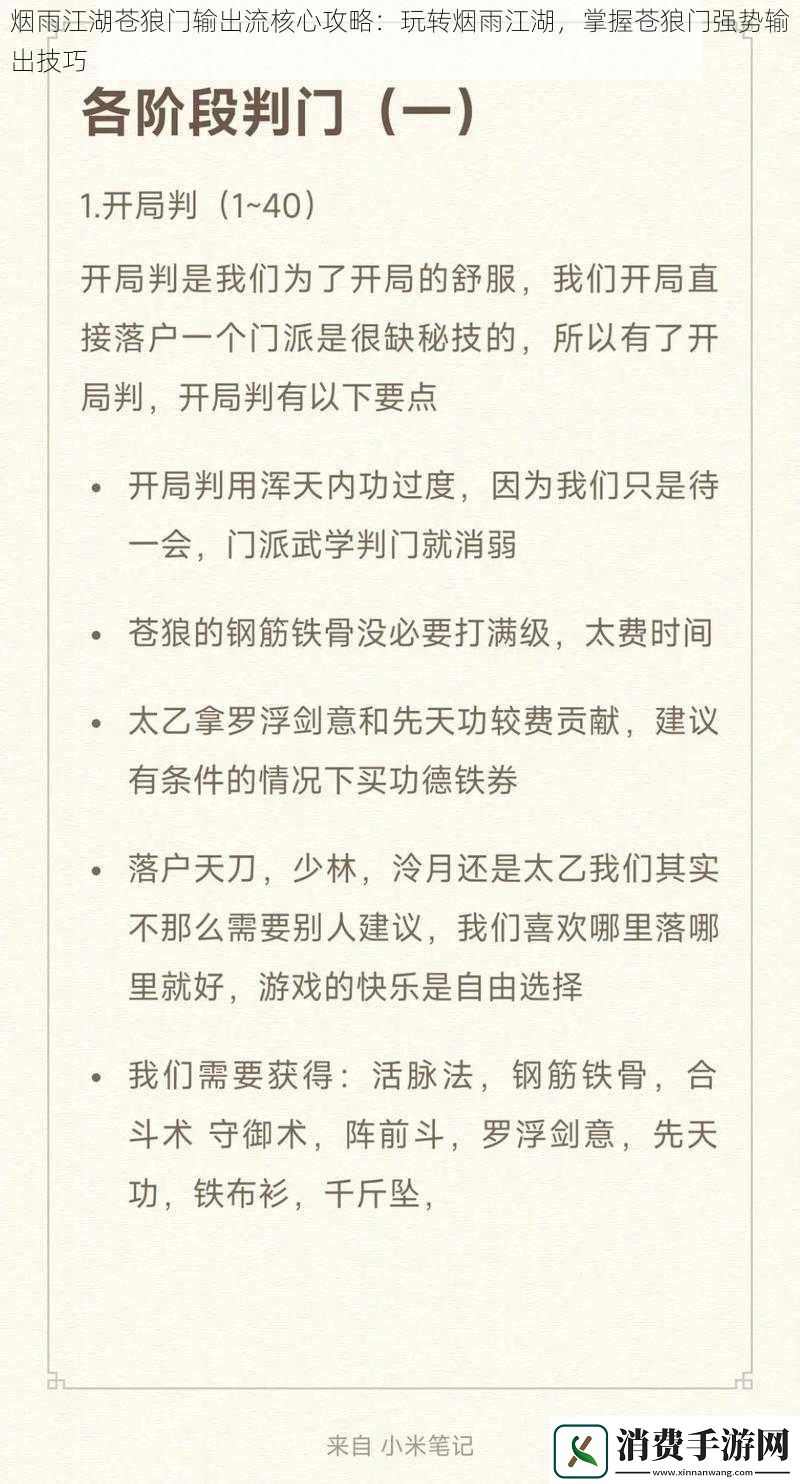 烟雨江湖苍狼门输出流核心攻略：玩转烟雨江湖，掌握苍狼门强势输出技巧

各阶段判门（一）

1.开局判（1~40）

开局判是我们为了开局的舒服，我们开局直接落户一个门派是很缺秘技的，所以有了开局判，开局判有以下要点

• 开局判用浑天内功过度，因为我们只是待一会，门派武学判门就消弱

• 苍狼的钢筋铁骨没必要打满级，太费时间

• 太乙拿罗浮剑意和先天功较费贡献，建议有条件的情况下买功德铁券

• 落户天刀，少林，泠月还是太乙我们其实不那么需要别人建议，我们喜欢哪里落哪里就好，游戏的快乐是自由选择

• 我们需要获得：活脉法，钢筋铁骨，合斗术 守御术，阵前斗，罗浮剑意，先天功，铁布衫，千斤坠，

来自 小米笔记

消费手游网
www.xinnanwang.com